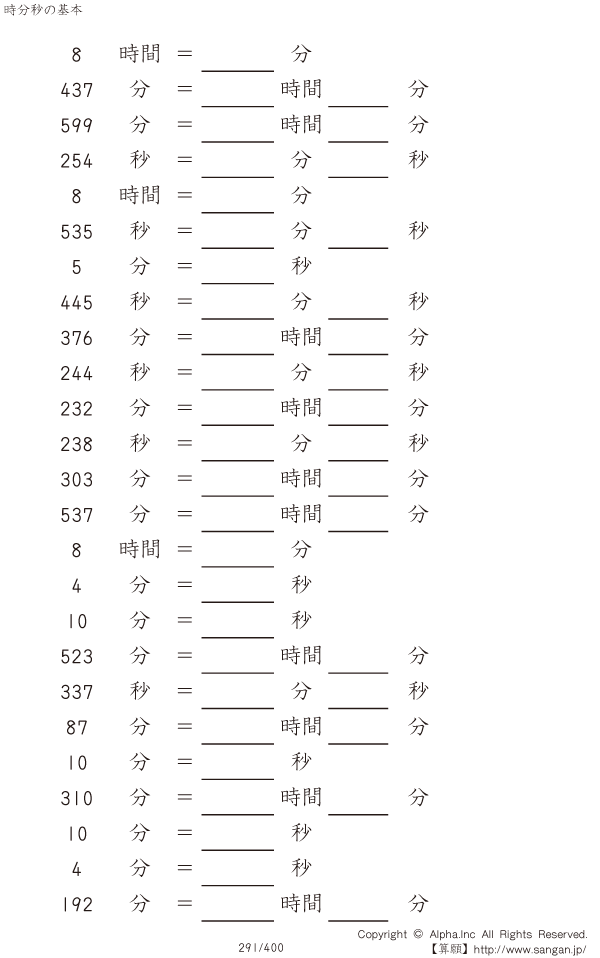 時分秒の基本

8 時間 = ____ 分

437 分 = ____ 時間 ____ 分

599 分 = ____ 時間 ____ 分

254 秒 = ____ 分 ____ 秒

8 時間 = ____ 分

535 秒 = ____ 分 ____ 秒

5 分 = ____ 秒

445 秒 = ____ 分 ____ 秒

376 分 = ____ 時間 ____ 分

244 秒 = ____ 分 ____ 秒

232 分 = ____ 時間 ____ 分

238 秒 = ____ 分 ____ 秒

303 分 = ____ 時間 ____ 分

537 分 = ____ 時間 ____ 分

8 時間 = ____ 分

4 分 = ____ 秒

10 分 = ____ 秒

523 分 = ____ 時間 ____ 分

337 秒 = ____ 分 ____ 秒

87 分 = ____ 時間 ____ 分

10 分 = ____ 秒

310 分 = ____ 時間 ____ 分

10 分 = ____ 秒

4 分 = ____ 秒

192 分 = ____ 時間 ____ 分

291/400

Copyright © Alpha.Inc All Rights Reserved.
【算願】http://www.sangan.jp/